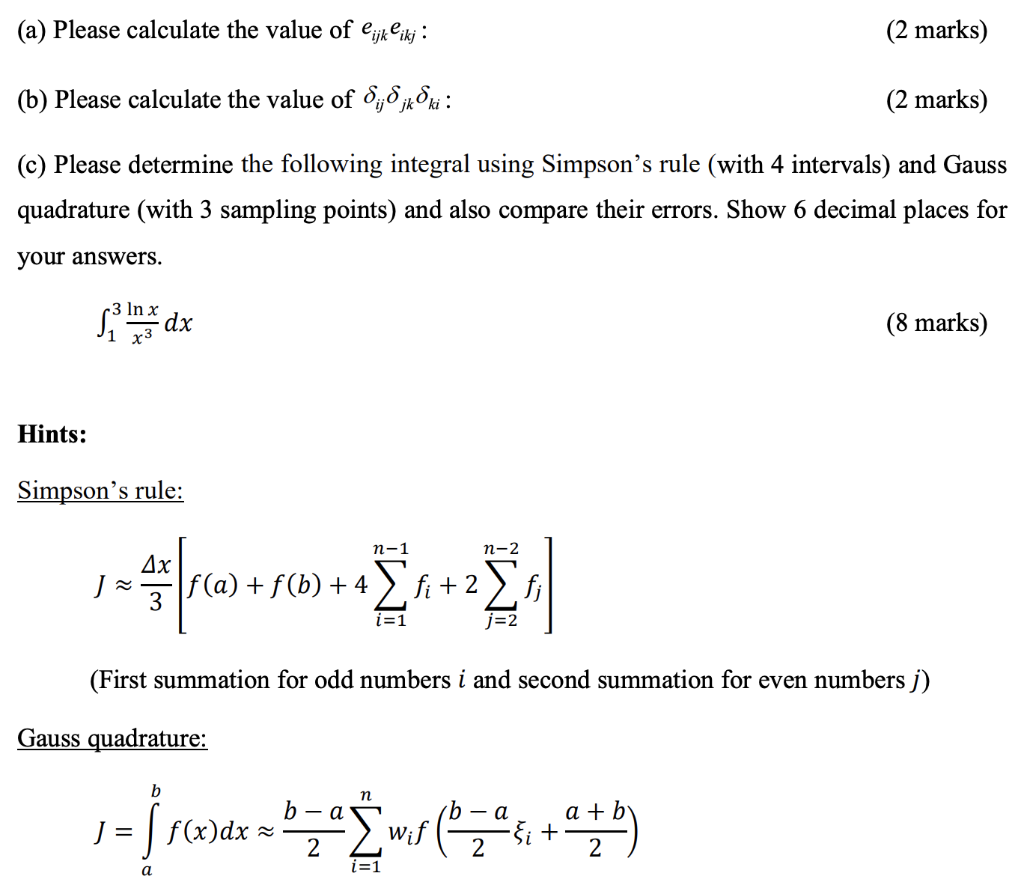 (a) Please calculate the value of $e_{ijk}e_{ikj}$ : (2 marks)

(b) Please calculate the value of $\delta_{ij}\delta_{jk}\delta_{ki}$ : (2 marks)

(c) Please determine the following integral using Simpson's rule (with 4 intervals) and Gauss quadrature (with 3 sampling points) and also compare their errors. Show 6 decimal places for your answers.

$\int_1^3 \frac{\ln x}{x^3} dx$ (8 marks)

Hints:

Simpson's rule:

$J \approx \frac{\Delta x}{3}\left[f(a) + f(b) + 4\sum_{i=1}^{n-1} f_i + 2\sum_{j=2}^{n-2} f_j\right]$

(First summation for odd numbers $i$ and second summation for even numbers $j$)

Gauss quadrature:

$J = \int_a^b f(x)dx \approx \frac{b-a}{2}\sum_{i=1}^{n} w_i f\left(\frac{b-a}{2}\xi_i + \frac{a+b}{2}\right)$